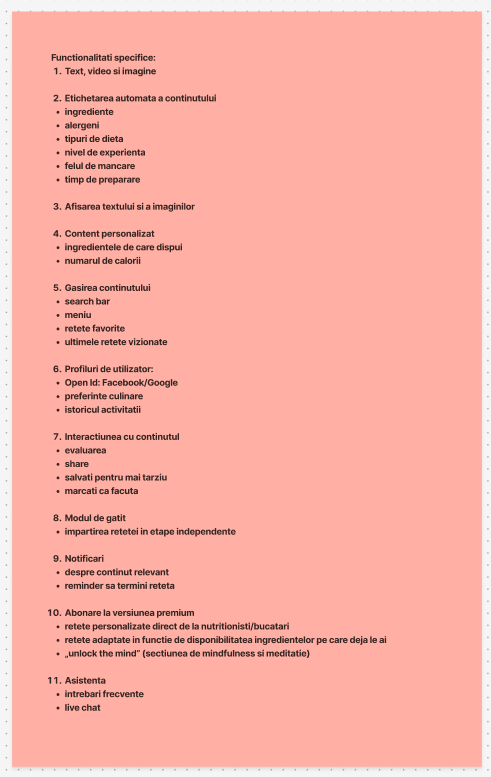 Functionalitati specifice:
1. Text, video si imagine

2. Etichetarea automata a continutului
• ingrediente
• alergeni
• tipuri de dieta
• nivel de experienta
• felul de mancare
• timp de preparare

3. Afisarea textului si a imaginilor

4. Content personalizat
• ingredientele de care dispui
• numarul de calorii

5. Gasirea continutului
• search bar
• meniu
• retete favorite
• ultimele retete vizionate

6. Profiluri de utilizator:
• Open Id: Facebook/Google
• preferinte culinare
• istoricul activitatii

7. Interactiunea cu continutul
• evaluarea
• share
• salvati pentru mai tarziu
• marcati ca facuta

8. Modul de gatit
• impartirea retetei in etape independente

9. Notificari
• despre continut relevant
• reminder sa termini reteta

10. Abonare la versiunea premium
• retete personalizate direct de la nutritionisti/bucatari
• retete adaptate in functie de disponibilitatea ingredientelor pe care deja le ai
• „unlock the mind" (sectiunea de mindfulness si meditatie)

11. Asistenta
• intrebari frecvente
• live chat